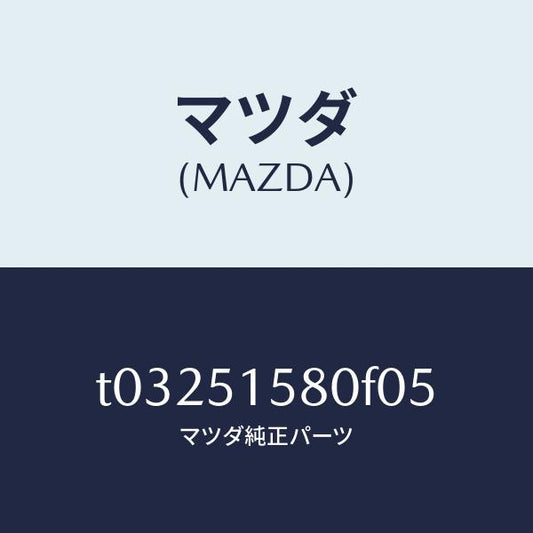 マツダ
(MAZDA)

t03251580f05
マツダ純正パーツ